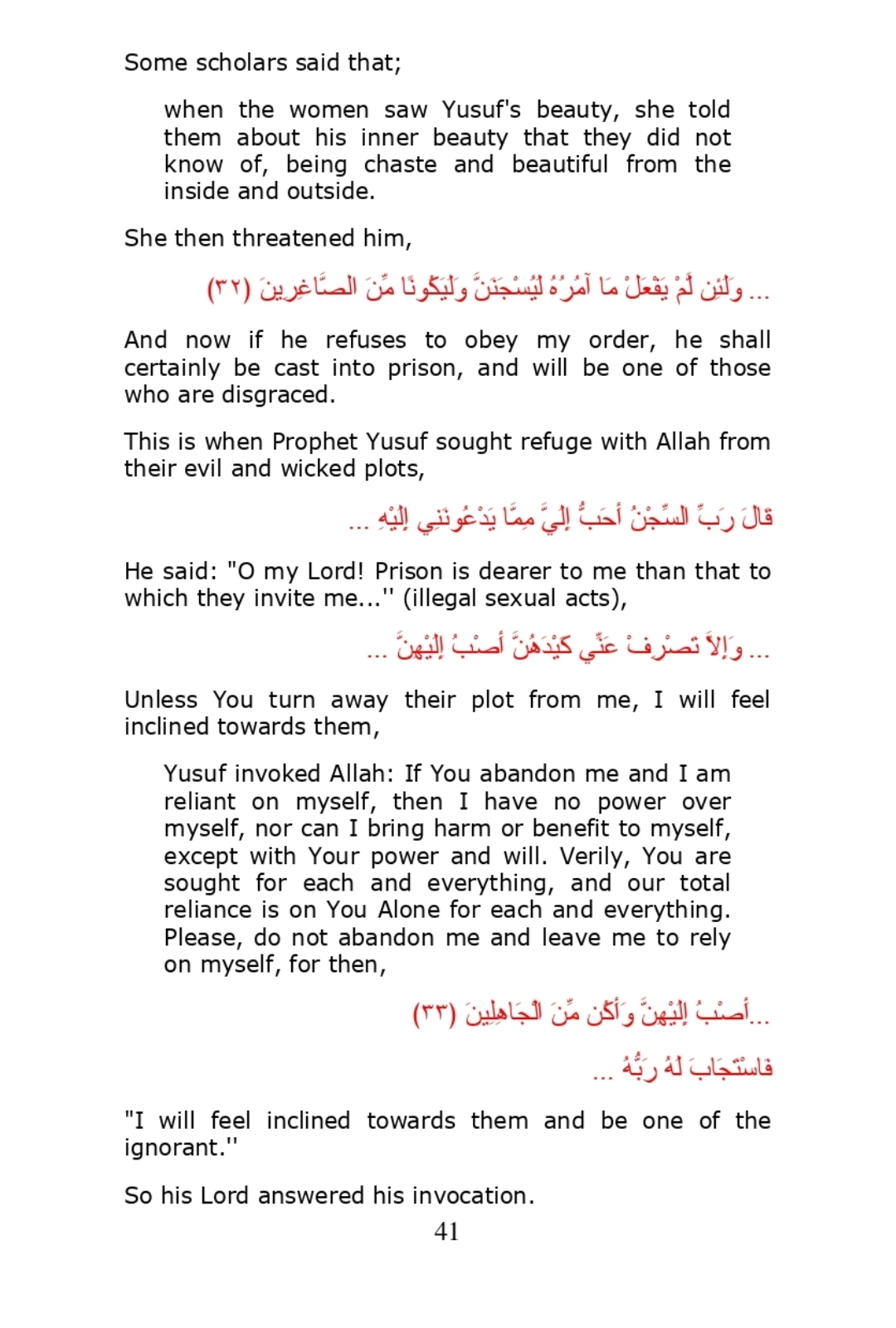 Some scholars said that;

when the women saw Yusuf's beauty, she told them about his inner beauty that they did not know of, being chaste and beautiful from the inside and outside.

She then threatened him,

... وَلَئِن لَّمْ يَفْعَلْ مَا آمُرُهُ لَيُسْجَنَنَّ وَلَيَكُونًا مِّنَ الصَّاغِرِينَ (٣٢)

And now if he refuses to obey my order, he shall certainly be cast into prison, and will be one of those who are disgraced.

This is when Prophet Yusuf sought refuge with Allah from their evil and wicked plots,

قَالَ رَبِّ السِّجْنُ أَحَبُّ إِلَيَّ مِمَّا يَدْعُونَنِي إِلَيْهِ ...

He said: "O my Lord! Prison is dearer to me than that to which they invite me...'' (illegal sexual acts),

... وَإِلاَّ تَصْرِفْ عَنِّي كَيْدَهُنَّ أَصْبُ إِلَيْهِنَّ ...

Unless You turn away their plot from me, I will feel inclined towards them,

Yusuf invoked Allah: If You abandon me and I am reliant on myself, then I have no power over myself, nor can I bring harm or benefit to myself, except with Your power and will. Verily, You are sought for each and everything, and our total reliance is on You Alone for each and everything. Please, do not abandon me and leave me to rely on myself, for then,

...أَصْبُ إِلَيْهِنَّ وَأَكُن مِّنَ الْجَاهِلِينَ (٣٣)

فَاسْتَجَابَ لَهُ رَبُّهُ ...

"I will feel inclined towards them and be one of the ignorant.''

So his Lord answered his invocation.

41